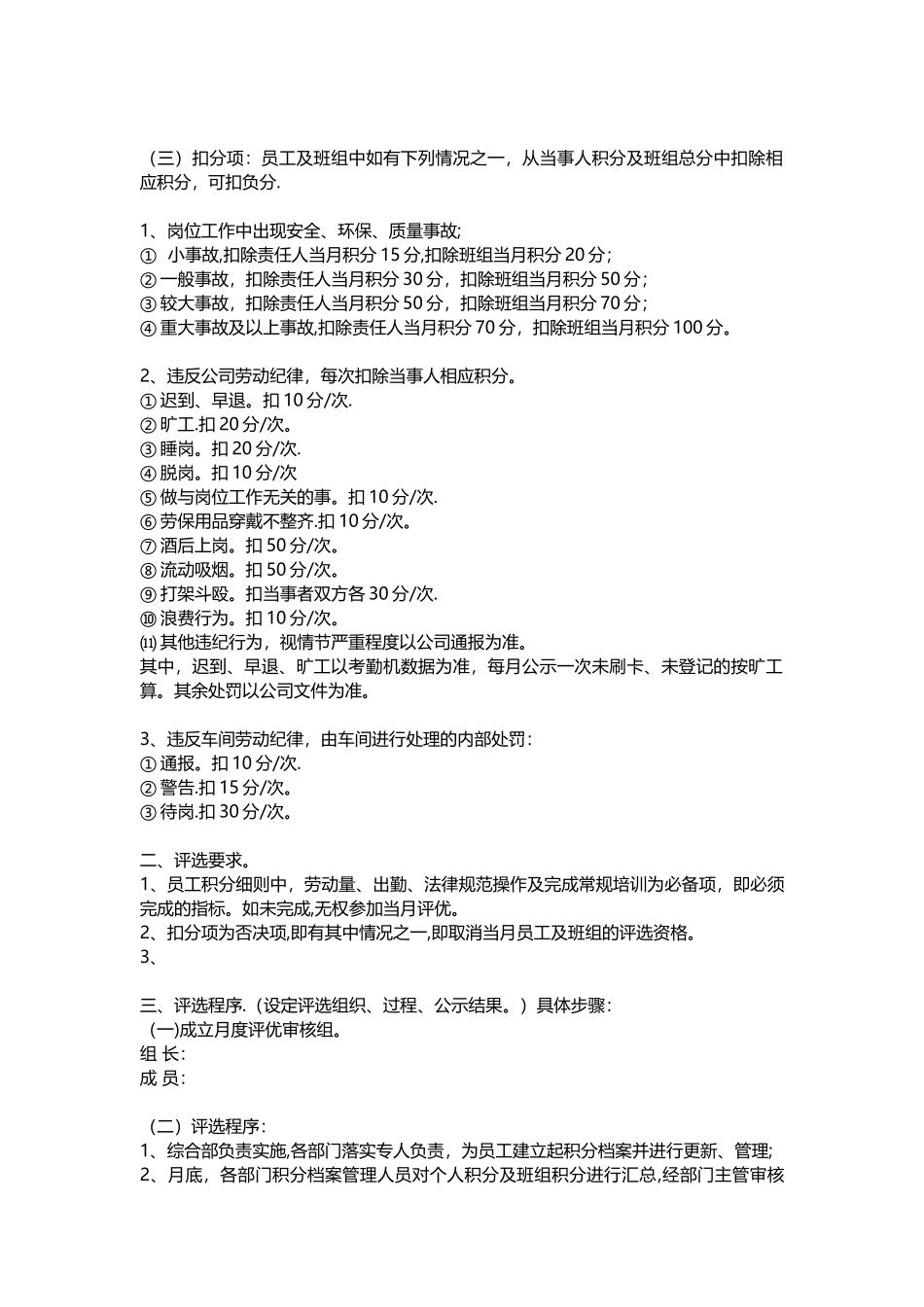 （三）扣分项：员工及班组中如有下列情况之一，从当事人积分及班组总分中扣除相应积分，可扣负分.

1、岗位工作中出现安全、环保、质量事故;
① 小事故,扣除责任人当月积分 15 分,扣除班组当月积分 20 分；
② 一般事故，扣除责任人当月积分 30 分，扣除班组当月积分 50 分；
③ 较大事故，扣除责任人当月积分 50 分，扣除班组当月积分 70 分；
④ 重大事故及以上事故,扣除责任人当月积分 70 分，扣除班组当月积分 100 分。

2、违反公司劳动纪律，每次扣除当事人相应积分。
① 迟到、早退。扣 10 分/次.
② 旷工.扣 20 分/次。
③ 睡岗。扣 20 分/次.
④ 脱岗。扣 10 分/次
⑤ 做与岗位工作无关的事。扣 10 分/次.
⑥ 劳保用品穿戴不整齐.扣 10 分/次。
⑦ 酒后上岗。扣 50 分/次。
⑧ 流动吸烟。扣 50 分/次。
⑨ 打架斗殴。扣当事者双方各 30 分/次.
⑩ 浪费行为。扣 10 分/次。
⑾ 其他违纪行为，视情节严重程度以公司通报为准。
其中，迟到、早退、旷工以考勤机数据为准，每月公示一次未刷卡、未登记的按旷工算。其余处罚以公司文件为准。

3、违反车间劳动纪律，由车间进行处理的内部处罚：
① 通报。扣 10 分/次.
② 警告.扣 15 分/次。
③ 待岗.扣 30 分/次。

二、评选要求。
1、员工积分细则中，劳动量、出勤、法律规范操作及完成常规培训为必备项，即必须完成的指标。如未完成,无权参加当月评优。
2、扣分项为否决项,即有其中情况之一,即取消当月员工及班组的评选资格。
3、

三、评选程序.（设定评选组织、过程、公示结果。）具体步骤：
(一)成立月度评优审核组。
组 长：
成 员：

（二）评选程序：
1、综合部负责实施,各部门落实专人负责，为员工建立起积分档案并进行更新、管理;
2、月底，各部门积分档案管理人员对个人积分及班组积分进行汇总,经部门主管审核